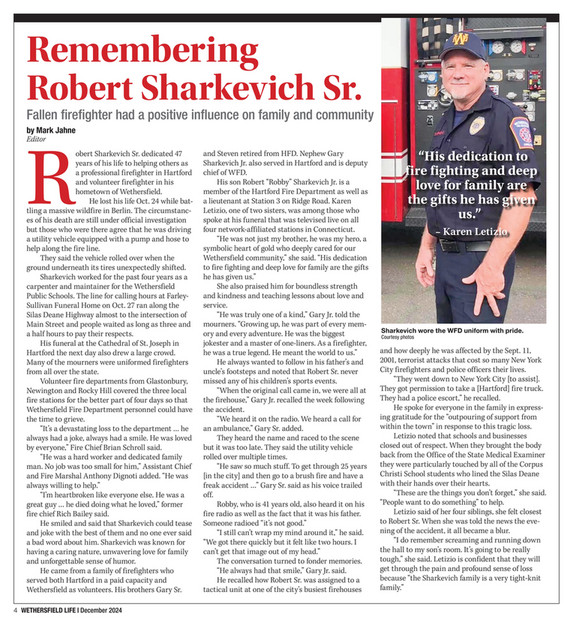 Remembering Robert Sharkevich Sr.

Fallen firefighter had a positive influence on family and community

by Mark Jahne
Editor

Robert Sharkevich Sr. dedicated 47 years of his life to helping others as a professional firefighter in Hartford and volunteer firefighter in his hometown of Wethersfield.

He lost his life Oct. 24 while battling a massive wildfire in Berlin. The circumstances of his death are still under official investigation but those who were there agree that he was driving a utility vehicle equipped with a pump and hose to help along the fire line.

They said the vehicle rolled over when the ground underneath its tires unexpectedly shifted.

Sharkevich worked for the past four years as a carpenter and maintainer for the Wethersfield Public Schools. The line for calling hours at Farley-Sullivan Funeral Home on Oct. 27 ran along the Silas Deane Highway almost to the intersection of Main Street and people waited as long as three and a half hours to pay their respects.

His funeral at the Cathedral of St. Joseph in Hartford the next day also drew a large crowd. Many of the mourners were uniformed firefighters from all over the state.

Volunteer fire departments from Glastonbury, Newington and Rocky Hill covered the three local fire stations for the better part of four days so that Wethersfield Fire Department personnel could have the time to grieve.

"It's a devastating loss to the department … he always had a joke, always had a smile. He was loved by everyone," Fire Chief Brian Schroll said.

"He was a hard worker and dedicated family man. No job was too small for him," Assistant Chief and Fire Marshal Anthony Dignoti added. "He was always willing to help."

"I'm heartbroken like everyone else. He was a great guy … he died doing what he loved," former fire chief Rich Bailey said.

He smiled and said that Sharkevich could tease and joke with the best of them and no one ever said a bad word about him. Sharkevich was known for having a caring nature, unwavering love for family and unforgettable sense of humor.

He came from a family of firefighters who served both Hartford in a paid capacity and Wethersfield as volunteers. His brothers Gary Sr. and Steven retired from HFD. Nephew Gary Sharkevich Jr. also served in Hartford and is deputy chief of WFD.

His son Robert "Robby" Sharkevich Jr. is a member of the Hartford Fire Department as well as a lieutenant at Station 3 on Ridge Road. Karen Letizio, one of two sisters, was among those who spoke at his funeral that was televised live on all four network-affiliated stations in Connecticut.

"He was not just my brother, he was my hero, a symbolic heart of gold who deeply cared for our Wethersfield community," she said. "His dedication to fire fighting and deep love for family are the gifts he has given us."

She also praised him for boundless strength and kindness and teaching lessons about love and service.

"He was truly one of a kind," Gary Jr. told the mourners. "Growing up, he was part of every memory and every adventure. He was the biggest jokester and a master of one-liners. As a firefighter, he was a true legend. He meant the world to us."

He always wanted to follow in his father's and uncle's footsteps and noted that Robert Sr. never missed any of his children's sports events.

"When the original call came in, we were all at the firehouse," Gary Jr. recalled the week following the accident.

"We heard it on the radio. We heard a call for an ambulance," Gary Sr. added.

They heard the name and raced to the scene but it was too late. They said the utility vehicle rolled over multiple times.

"He saw so much stuff. To get through 25 years [in the city] and then go to a brush fire and have a freak accident …" Gary Sr. said as his voice trailed off.

Robby, who is 41 years old, also heard it on his fire radio as well as the fact that it was his father. Someone radioed "it's not good."

"I still can't wrap my mind around it," he said. "We got there quickly but it felt like two hours. I can't get that image out of my head."

The conversation turned to fonder memories.

"He always had that smile," Gary Jr. said.

He recalled how Robert Sr. was assigned to a tactical unit at one of the city's busiest firehouses and how deeply he was affected by the Sept. 11, 2001, terrorist attacks that cost so many New York City firefighters and police officers their lives.

"They went down to New York City [to assist]. They got permission to take a [Hartford] fire truck. They had a police escort," he recalled.

He spoke for everyone in the family in expressing gratitude for the "outpouring of support from within the town" in response to this tragic loss.

Letizio noted that schools and businesses closed out of respect. When they brought the body back from the Office of the State Medical Examiner they were particularly touched by all of the Corpus Christi School students who lined the Silas Deane with their hands over their hearts.

"These are the things you don't forget," she said. "People want to do something" to help.

Letizio said of her four siblings, she felt closest to Robert Sr. When she was told the news the evening of the accident, it all became a blur.

"I do remember screaming and running down the hall to my son's room. It's going to be really tough," she said. Letizio is confident that they will get through the pain and profound sense of loss because "the Sharkevich family is a very tight-knit family."

"His dedication to fire fighting and deep love for family are the gifts he has given us."
– Karen Letizio

Sharkevich wore the WFD uniform with pride.
Courtesy photos

4 WETHERSFIELD LIFE | December 2024